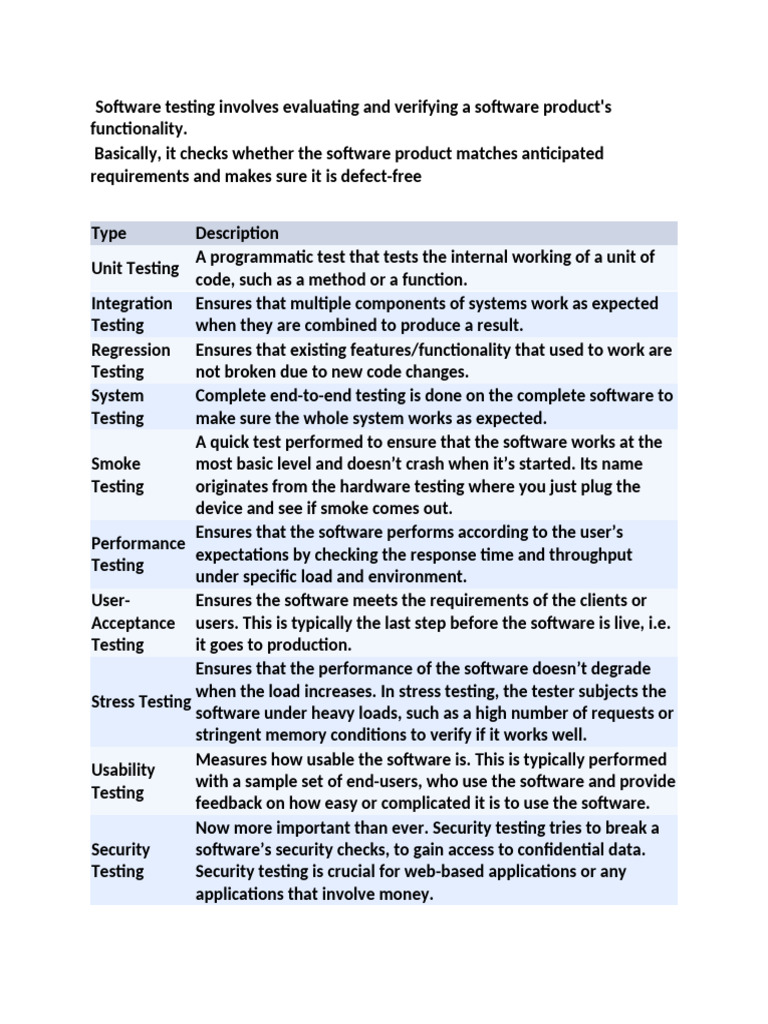 Software testing involves evaluating and verifying a software product's functionality.
Basically, it checks whether the software product matches anticipated requirements and makes sure it is defect-free

| Type | Description |
|---|---|
| Unit Testing | A programmatic test that tests the internal working of a unit of code, such as a method or a function. |
| Integration Testing | Ensures that multiple components of systems work as expected when they are combined to produce a result. |
| Regression Testing | Ensures that existing features/functionality that used to work are not broken due to new code changes. |
| System Testing | Complete end-to-end testing is done on the complete software to make sure the whole system works as expected. |
| Smoke Testing | A quick test performed to ensure that the software works at the most basic level and doesn't crash when it's started. Its name originates from the hardware testing where you just plug the device and see if smoke comes out. |
| Performance Testing | Ensures that the software performs according to the user's expectations by checking the response time and throughput under specific load and environment. |
| User-Acceptance Testing | Ensures the software meets the requirements of the clients or users. This is typically the last step before the software is live, i.e. it goes to production. |
| Stress Testing | Ensures that the performance of the software doesn't degrade when the load increases. In stress testing, the tester subjects the software under heavy loads, such as a high number of requests or stringent memory conditions to verify if it works well. |
| Usability Testing | Measures how usable the software is. This is typically performed with a sample set of end-users, who use the software and provide feedback on how easy or complicated it is to use the software. |
| Security Testing | Now more important than ever. Security testing tries to break a software's security checks, to gain access to confidential data. Security testing is crucial for web-based applications or any applications that involve money. |